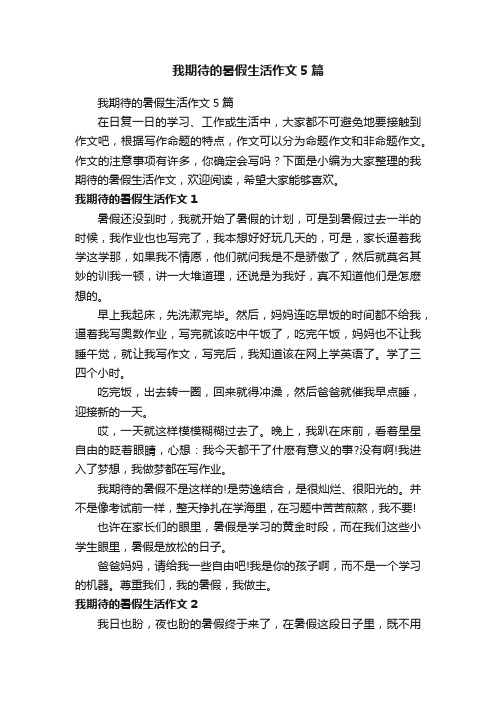 我期待的暑假生活作文5篇

我期待的暑假生活作文5篇

在日复一日的学习、工作或生活中，大家都不可避免地要接触到作文吧，根据写作命题的特点，作文可以分为命题作文和非命题作文。作文的注意事项有许多，你确定会写吗？下面是小编为大家整理的我期待的暑假生活作文，欢迎阅读，希望大家能够喜欢。

我期待的暑假生活作文1

暑假还没到时，我就开始了暑假的计划，可是到暑假过去一半的时候，我作业也也写完了，我本想好好玩几天的，可是，家长逼着我学这学那，如果我不情愿，他们就问我是不是骄傲了，然后就莫名其妙的训我一顿，讲一大堆道理，还说是为我好，真不知道他们是怎麽想的。

早上我起床，先洗漱完毕。然后，妈妈连吃早饭的时间都不给我，逼着我写奥数作业，写完就该吃中午饭了，吃完午饭，妈妈也不让我睡午觉，就让我写作文，写完后，我知道该在网上学英语了。学了三四个小时。

吃完饭，出去转一圈，回来就得冲澡，然后爸爸就催我早点睡，迎接新的一天。

哎，一天就这样模模糊糊过去了。晚上，我趴在床前，看着星星自由的眨着眼睛，心想：我今天都干了什麽有意义的事?没有啊!我进入了梦想，我做梦都在写作业。

我期待的暑假不是这样的!是劳逸结合，是很灿烂、很阳光的。并不是像考试前一样，整天挣扎在学海里，在习题中苦苦煎熬，我不要!

也许在家长们的眼里，暑假是学习的黄金时段，而在我们这些小学生眼里，暑假是放松的日子。

爸爸妈妈，请给我一些自由吧!我是你的孩子啊，而不是一个学习的机器。尊重我们，我的暑假，我做主。

我期待的暑假生活作文2

我日也盼，夜也盼的暑假终于来了，在暑假这段日子里，既不用